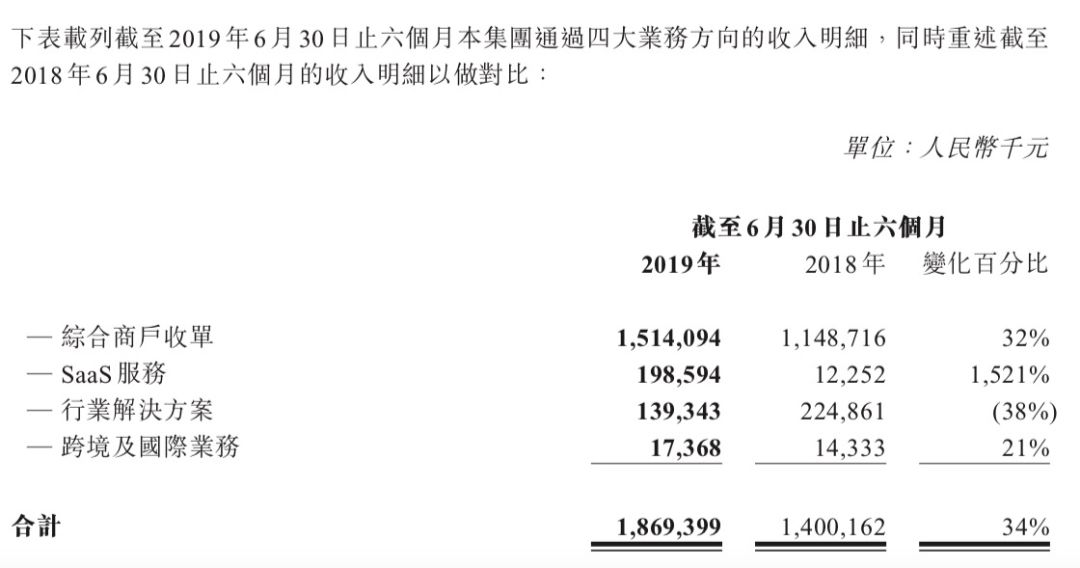 下表載列截至2019年6月30日止六個月本集團通過四大業務方向的收入明細，同時重述截至2018年6月30日止六個月的收入明細以做對比：

單位：人民幣千元

| | 截至6月30日止六個月 | | |
|---|---|---|---|
| | 2019年 | 2018年 | 變化百分比 |
| — 綜合商戶收單 | 1,514,094 | 1,148,716 | 32% |
| — SaaS服務 | 198,594 | 12,252 | 1,521% |
| — 行業解決方案 | 139,343 | 224,861 | (38%) |
| — 跨境及國際業務 | 17,368 | 14,333 | 21% |
| 合計 | 1,869,399 | 1,400,162 | 34% |